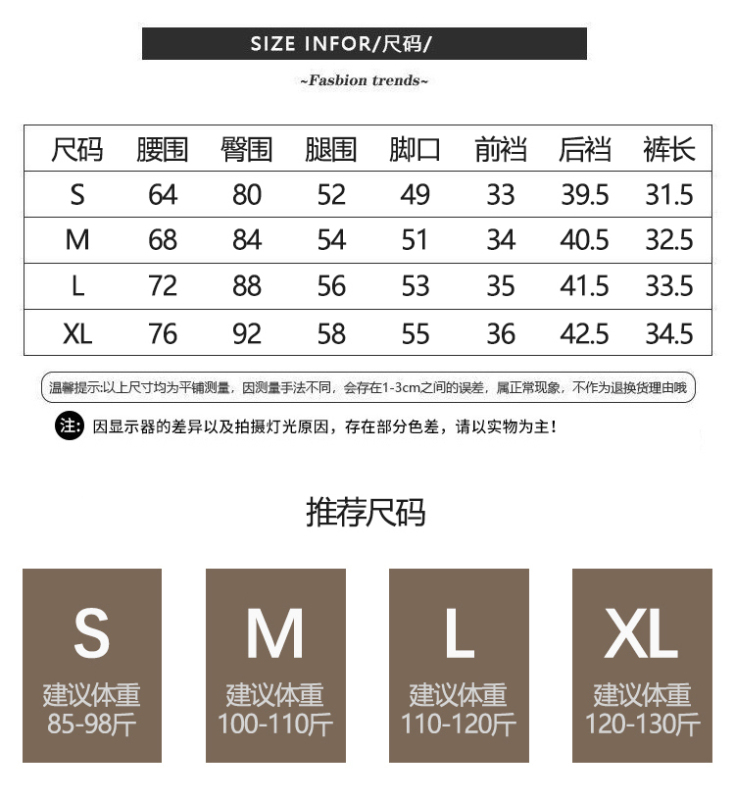 SIZE INFOR/尺码/

~Fasbion trends~

| 尺码 | 腰围 | 臀围 | 腿围 | 脚口 | 前裆 | 后裆 | 裤长 |
|---|---|---|---|---|---|---|---|
| S | 64 | 80 | 52 | 49 | 33 | 39.5 | 31.5 |
| M | 68 | 84 | 54 | 51 | 34 | 40.5 | 32.5 |
| L | 72 | 88 | 56 | 53 | 35 | 41.5 | 33.5 |
| XL | 76 | 92 | 58 | 55 | 36 | 42.5 | 34.5 |

温馨提示:以上尺寸均为平铺测量，因测量手法不同，会存在1-3cm之间的误差，属正常现象，不作为退换货理由哦

注: 因显示器的差异以及拍摄灯光原因，存在部分色差，请以实物为主!

推荐尺码

S
建议体重
85-98斤

M
建议体重
100-110斤

L
建议体重
110-120斤

XL
建议体重
120-130斤